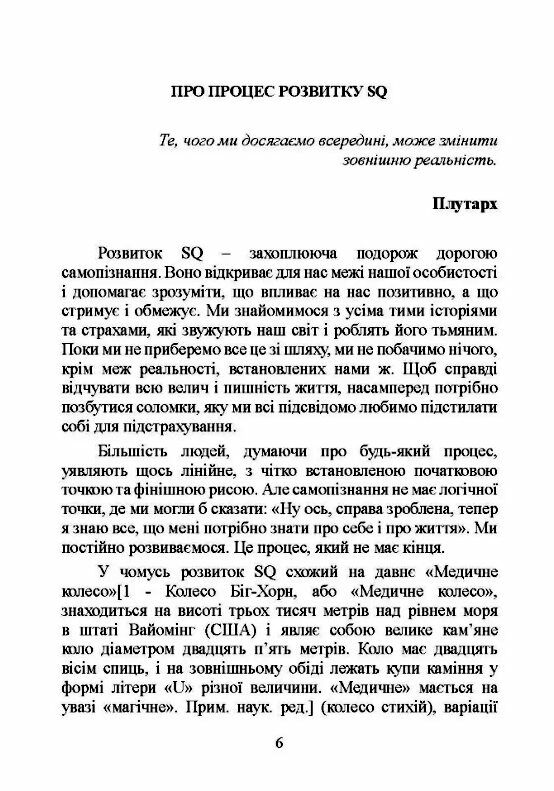 ПРО ПРОЦЕС РОЗВИТКУ SQ

Те, чого ми досягаємо всередині, може змінити зовнішню реальність.

Плутарх

Розвиток SQ – захоплююча подорож дорогою самопізнання. Воно відкриває для нас межі нашої особистості і допомагає зрозуміти, що впливає на нас позитивно, а що стримує і обмежує. Ми знайомимося з усіма тими історіями та страхами, які звужують наш світ і роблять його тьмяним. Поки ми не приберемо все це зі шляху, ми не побачимо нічого, крім меж реальності, встановлених нами ж. Щоб справді відчувати всю велич і пишність життя, насамперед потрібно позбутися соломки, яку ми всі підсвідомо любимо підстилати собі для підстрахування.

Більшість людей, думаючи про будь-який процес, уявляють щось лінійне, з чітко встановленою початковою точкою та фінішною рисою. Але самопізнання не має логічної точки, де ми могли б сказати: «Ну ось, справа зроблена, тепер я знаю все, що мені потрібно знати про себе і про життя». Ми постійно розвиваємося. Це процес, який не має кінця.

У чомусь розвиток SQ схожий на давнє «Медичне колесо»[1 - Колесо Біг-Хорн, або «Медичне колесо», знаходиться на висоті трьох тисяч метрів над рівнем моря в штаті Вайомінг (США) і являє собою велике кам'яне коло діаметром двадцять п'ять метрів. Коло має двадцять вісім спиць, і на зовнішньому ободі лежать купи каміння у формі літери «U» різної величини. «Медичне» мається на увазі «магічне». Прим. наук. ред.] (колесо стихій), варіації

6